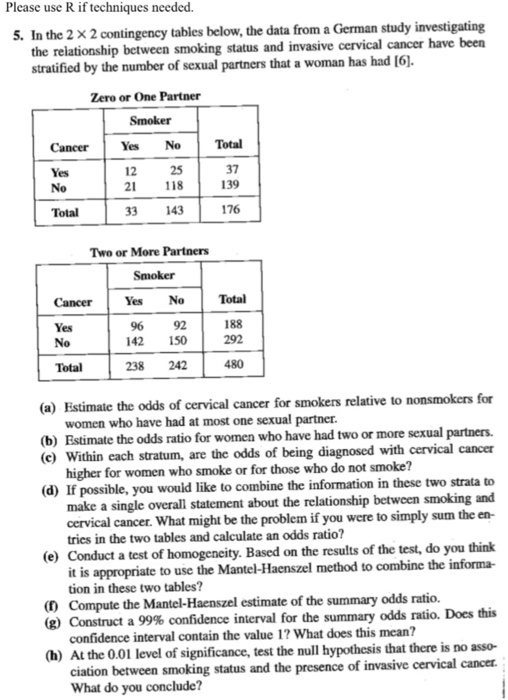 Please use R if techniques needed.

5. In the $2 \times 2$ contingency tables below, the data from a German study investigating the relationship between smoking status and invasive cervical cancer have been stratified by the number of sexual partners that a woman has had [6].

Zero or One Partner

| Cancer | Smoker Yes | Smoker No | Total |
|---|---|---|---|
| Yes | 12 | 25 | 37 |
| No | 21 | 118 | 139 |
| Total | 33 | 143 | 176 |

Two or More Partners

| Cancer | Smoker Yes | Smoker No | Total |
|---|---|---|---|
| Yes | 96 | 92 | 188 |
| No | 142 | 150 | 292 |
| Total | 238 | 242 | 480 |

(a) Estimate the odds of cervical cancer for smokers relative to nonsmokers for women who have had at most one sexual partner.
(b) Estimate the odds ratio for women who have had two or more sexual partners.
(c) Within each stratum, are the odds of being diagnosed with cervical cancer higher for women who smoke or for those who do not smoke?
(d) If possible, you would like to combine the information in these two strata to make a single overall statement about the relationship between smoking and cervical cancer. What might be the problem if you were to simply sum the entries in the two tables and calculate an odds ratio?
(e) Conduct a test of homogeneity. Based on the results of the test, do you think it is appropriate to use the Mantel-Haenszel method to combine the information in these two tables?
(f) Compute the Mantel-Haenszel estimate of the summary odds ratio.
(g) Construct a 99% confidence interval for the summary odds ratio. Does this confidence interval contain the value 1? What does this mean?
(h) At the 0.01 level of significance, test the null hypothesis that there is no association between smoking status and the presence of invasive cervical cancer. What do you conclude?